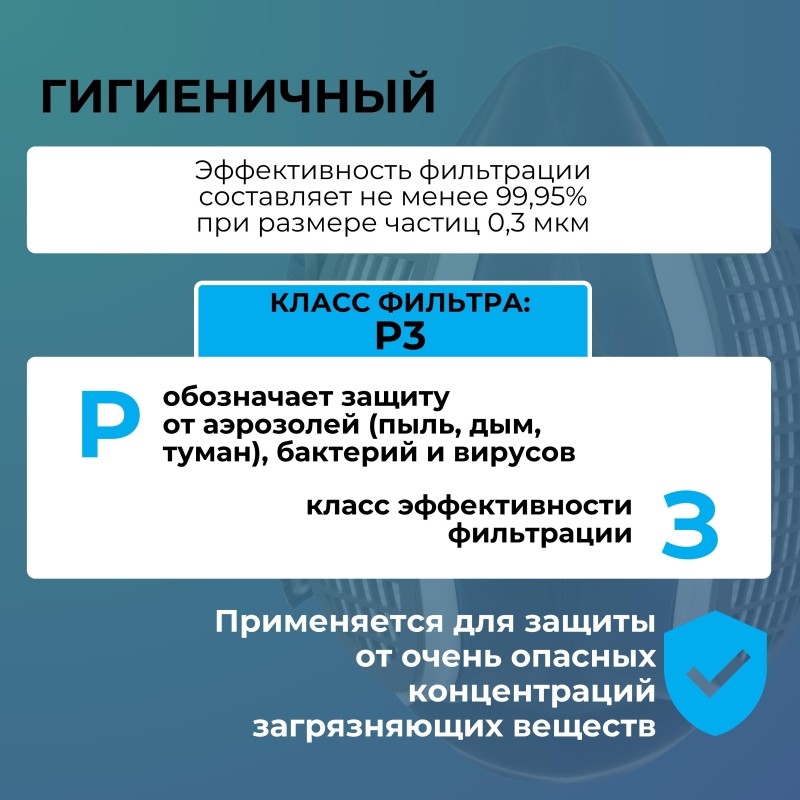 ГИГИЕНИЧНЫЙ

Эффективность фильтрации составляет не менее 99,95% при размере частиц 0,3 мкм

КЛАСС ФИЛЬТРА:
P3

P обозначает защиту от аэрозолей (пыль, дым, туман), бактерий и вирусов

класс эффективности фильтрации 3

Применяется для защиты от очень опасных концентраций загрязняющих веществ